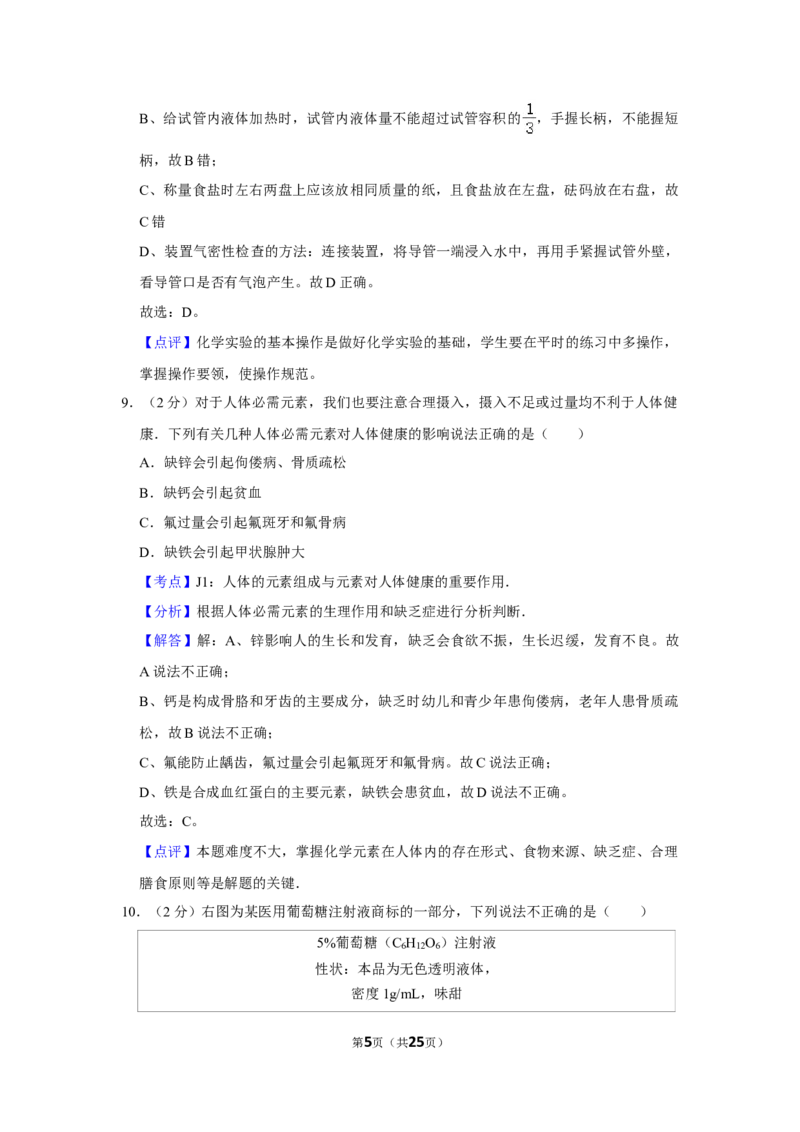 B、给试管内液体加热时，试管内液体量不能超过试管容积的$\frac{1}{3}$，手握长柄，不能握短柄，故B错；

C、称量食盐时左右两盘上应该放相同质量的纸，且食盐放在左盘，砝码放在右盘，故C错

D、装置气密性检查的方法：连接装置，将导管一端浸入水中，再用手紧握试管外壁，看导管口是否有气泡产生。故D正确。

故选：D。

【点评】化学实验的基本操作是做好化学实验的基础，学生要在平时的练习中多操作，掌握操作要领，使操作规范。

9．（2分）对于人体必需元素，我们也要注意合理摄入，摄入不足或过量均不利于人体健康．下列有关几种人体必需元素对人体健康的影响说法正确的是（　　）

A．缺锌会引起佝偻病、骨质疏松

B．缺钙会引起贫血

C．氟过量会引起氟斑牙和氟骨病

D．缺铁会引起甲状腺肿大

【考点】J1：人体的元素组成与元素对人体健康的重要作用．

【分析】根据人体必需元素的生理作用和缺乏症进行分析判断．

【解答】解：A、锌影响人的生长和发育，缺乏会食欲不振，生长迟缓，发育不良。故A说法不正确；

B、钙是构成骨胳和牙齿的主要成分，缺乏时幼儿和青少年患佝偻病，老年人患骨质疏松，故B说法不正确；

C、氟能防止龋齿，氟过量会引起氟斑牙和氟骨病。故C说法正确；

D、铁是合成血红蛋白的主要元素，缺铁会患贫血，故D说法不正确。

故选：C。

【点评】本题难度不大，掌握化学元素在人体内的存在形式、食物来源、缺乏症、合理膳食原则等是解题的关键．

10．（2分）右图为某医用葡萄糖注射液商标的一部分，下列说法不正确的是（　　）

5%葡萄糖（$C_6H_{12}O_6$）注射液
性状：本品为无色透明液体，
密度1g/mL，味甜

第5页（共25页）